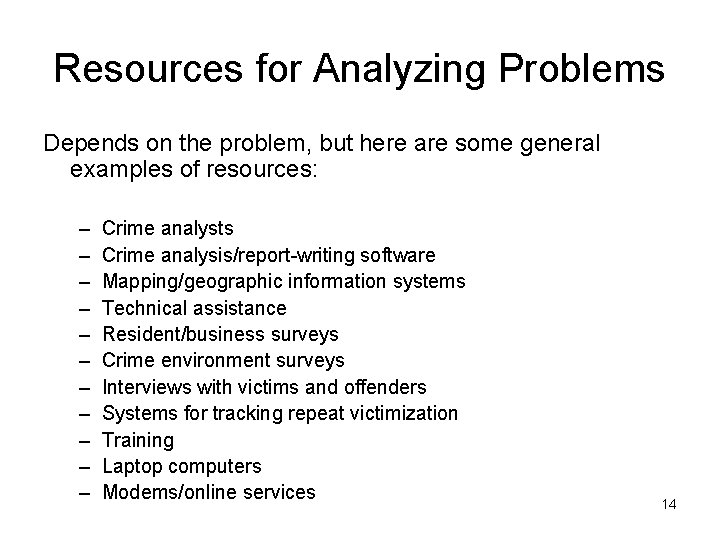 Resources for Analyzing Problems

Depends on the problem, but here are some general examples of resources:

– Crime analysts
– Crime analysis/report-writing software
– Mapping/geographic information systems
– Technical assistance
– Resident/business surveys
– Crime environment surveys
– Interviews with victims and offenders
– Systems for tracking repeat victimization
– Training
– Laptop computers
– Modems/online services

14